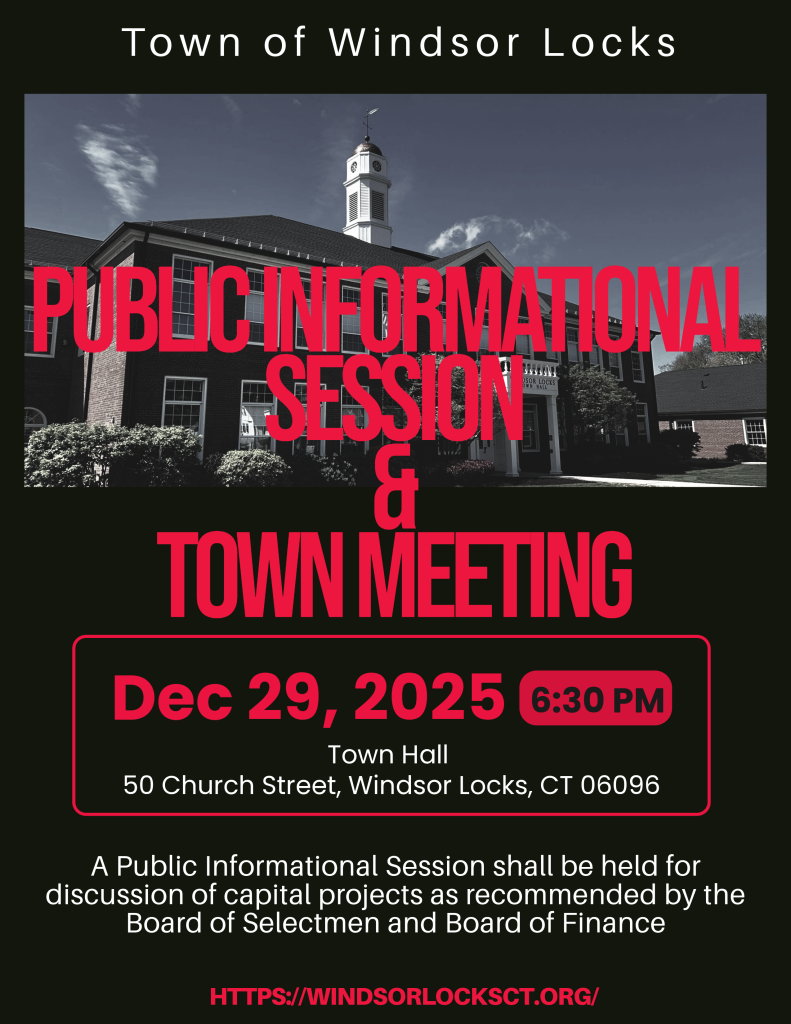 Town of Windsor Locks

PUBLIC INFORMATIONAL SESSION & TOWN MEETING

Dec 29, 2025 6:30 PM

Town Hall
50 Church Street, Windsor Locks, CT 06096

A Public Informational Session shall be held for discussion of capital projects as recommended by the Board of Selectmen and Board of Finance

HTTPS://WINDSORLOCKSCT.ORG/